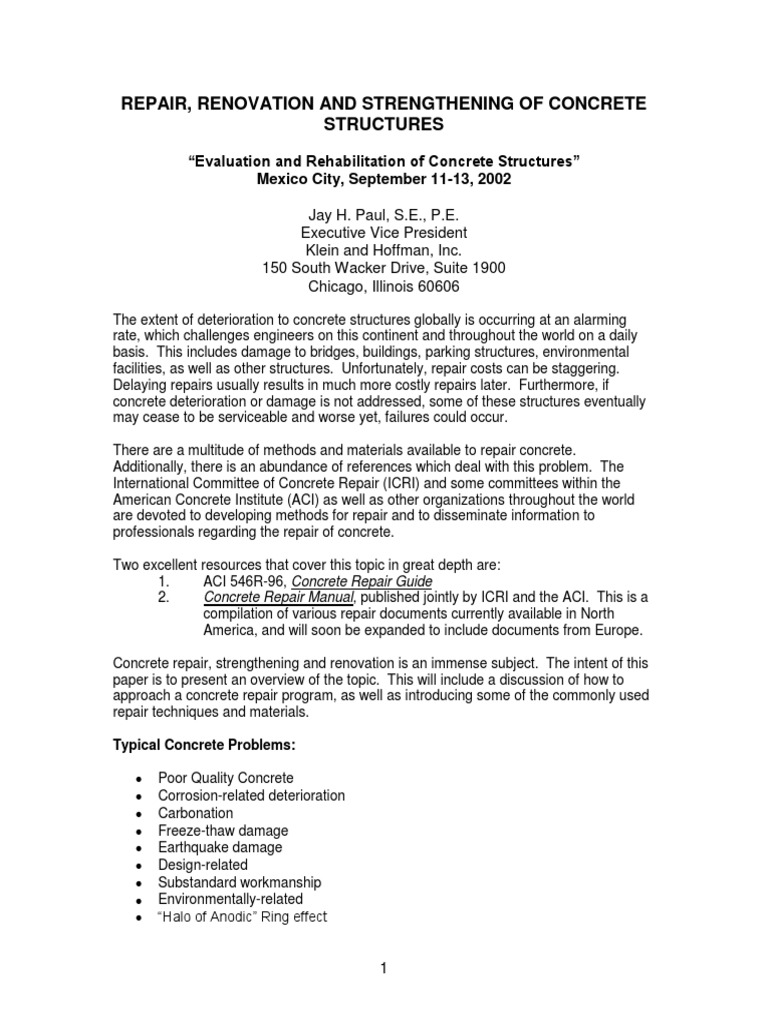 REPAIR, RENOVATION AND STRENGTHENING OF CONCRETE STRUCTURES

"Evaluation and Rehabilitation of Concrete Structures"
Mexico City, September 11-13, 2002

Jay H. Paul, S.E., P.E.
Executive Vice President
Klein and Hoffman, Inc.
150 South Wacker Drive, Suite 1900
Chicago, Illinois 60606

The extent of deterioration to concrete structures globally is occurring at an alarming rate, which challenges engineers on this continent and throughout the world on a daily basis. This includes damage to bridges, buildings, parking structures, environmental facilities, as well as other structures. Unfortunately, repair costs can be staggering. Delaying repairs usually results in much more costly repairs later. Furthermore, if concrete deterioration or damage is not addressed, some of these structures eventually may cease to be serviceable and worse yet, failures could occur.

There are a multitude of methods and materials available to repair concrete. Additionally, there is an abundance of references which deal with this problem. The International Committee of Concrete Repair (ICRI) and some committees within the American Concrete Institute (ACI) as well as other organizations throughout the world are devoted to developing methods for repair and to disseminate information to professionals regarding the repair of concrete.

Two excellent resources that cover this topic in great depth are:
1. ACI 546R-96, Concrete Repair Guide
2. Concrete Repair Manual, published jointly by ICRI and the ACI. This is a compilation of various repair documents currently available in North America, and will soon be expanded to include documents from Europe.

Concrete repair, strengthening and renovation is an immense subject. The intent of this paper is to present an overview of the topic. This will include a discussion of how to approach a concrete repair program, as well as introducing some of the commonly used repair techniques and materials.

Typical Concrete Problems:

• Poor Quality Concrete
• Corrosion-related deterioration
• Carbonation
• Freeze-thaw damage
• Earthquake damage
• Design-related
• Substandard workmanship
• Environmentally-related
• "Halo of Anodic" Ring effect

1